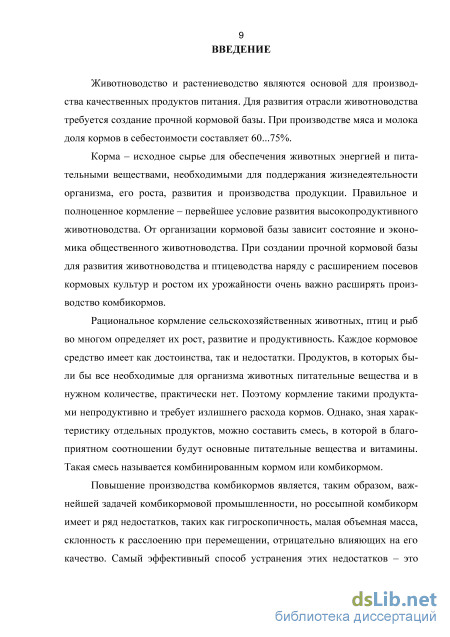 9

ВВЕДЕНИЕ

Животноводство и растениеводство являются основой для производства качественных продуктов питания. Для развития отрасли животноводства требуется создание прочной кормовой базы. При производстве мяса и молока доля кормов в себестоимости составляет 60...75%.

Корма – исходное сырье для обеспечения животных энергией и питательными веществами, необходимыми для поддержания жизнедеятельности организма, его роста, развития и производства продукции. Правильное и полноценное кормление – первейшее условие развития высокопродуктивного животноводства. От организации кормовой базы зависит состояние и экономика общественного животноводства. При создании прочной кормовой базы для развития животноводства и птицеводства наряду с расширением посевов кормовых культур и ростом их урожайности очень важно расширять производство комбикормов.

Рациональное кормление сельскохозяйственных животных, птиц и рыб во многом определяет их рост, развитие и продуктивность. Каждое кормовое средство имеет как достоинства, так и недостатки. Продуктов, в которых были бы все необходимые для организма животных питательные вещества и в нужном количестве, практически нет. Поэтому кормление такими продуктами непродуктивно и требует излишнего расхода кормов. Однако, зная характеристику отдельных продуктов, можно составить смесь, в которой в благоприятном соотношении будут основные питательные вещества и витамины. Такая смесь называется комбинированным кормом или комбикормом.

Повышение производства комбикормов является, таким образом, важнейшей задачей комбикормовой промышленности, но россыпной комбикорм имеет и ряд недостатков, таких как гигроскопичность, малая объемная масса, склонность к расслоению при перемещении, отрицательно влияющих на его качество. Самый эффективный способ устранения этих недостатков – это

dsLib.net
библиотека диссертаций